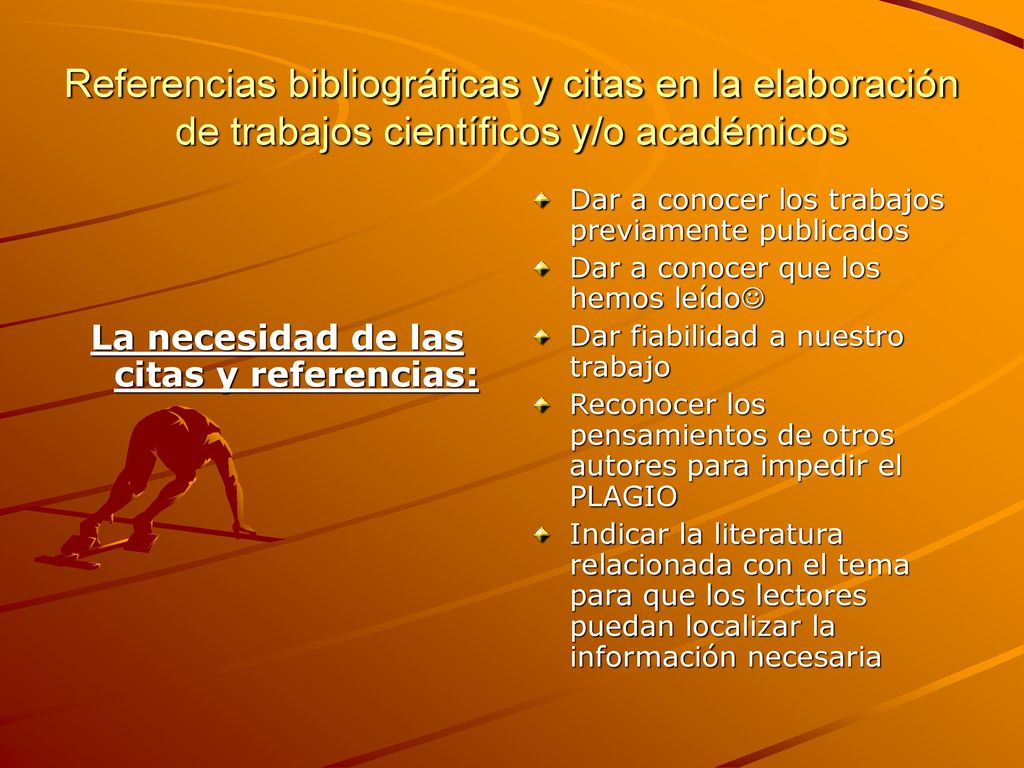 Referencias bibliográficas y citas en la elaboración de trabajos científicos y/o académicos

La necesidad de las citas y referencias:

Dar a conocer los trabajos previamente publicados
Dar a conocer que los hemos leído☺
Dar fiabilidad a nuestro trabajo
Reconocer los pensamientos de otros autores para impedir el PLAGIO
Indicar la literatura relacionada con el tema para que los lectores puedan localizar la información necesaria